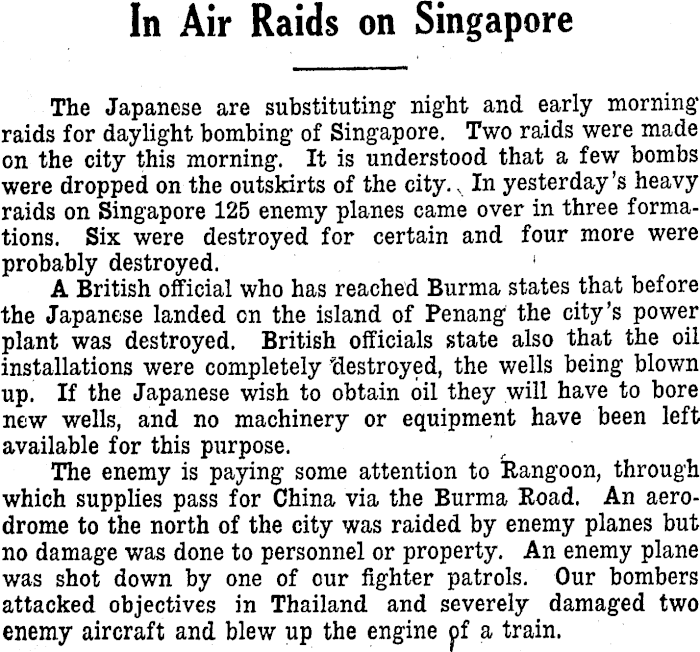 In Air Raids on Singapore

The Japanese are substituting night and early morning raids for daylight bombing of Singapore. Two raids were made on the city this morning. It is understood that a few bombs were dropped on the outskirts of the city. In yesterday's heavy raids on Singapore 125 enemy planes came over in three formations. Six were destroyed for certain and four more were probably destroyed.

A British official who has reached Burma states that before the Japanese landed on the island of Penang the city's power plant was destroyed. British officials state also that the oil installations were completely destroyed, the wells being blown up. If the Japanese wish to obtain oil they will have to bore new wells, and no machinery or equipment have been left available for this purpose.

The enemy is paying some attention to Rangoon, through which supplies pass for China via the Burma Road. An aerodrome to the north of the city was raided by enemy planes but no damage was done to personnel or property. An enemy plane was shot down by one of our fighter patrols. Our bombers attacked objectives in Thailand and severely damaged two enemy aircraft and blew up the engine of a train.